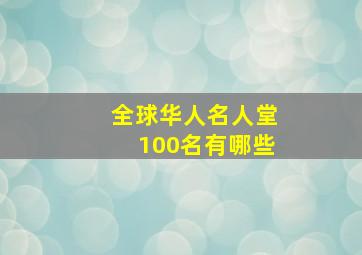 全球华人名人堂
100名有哪些